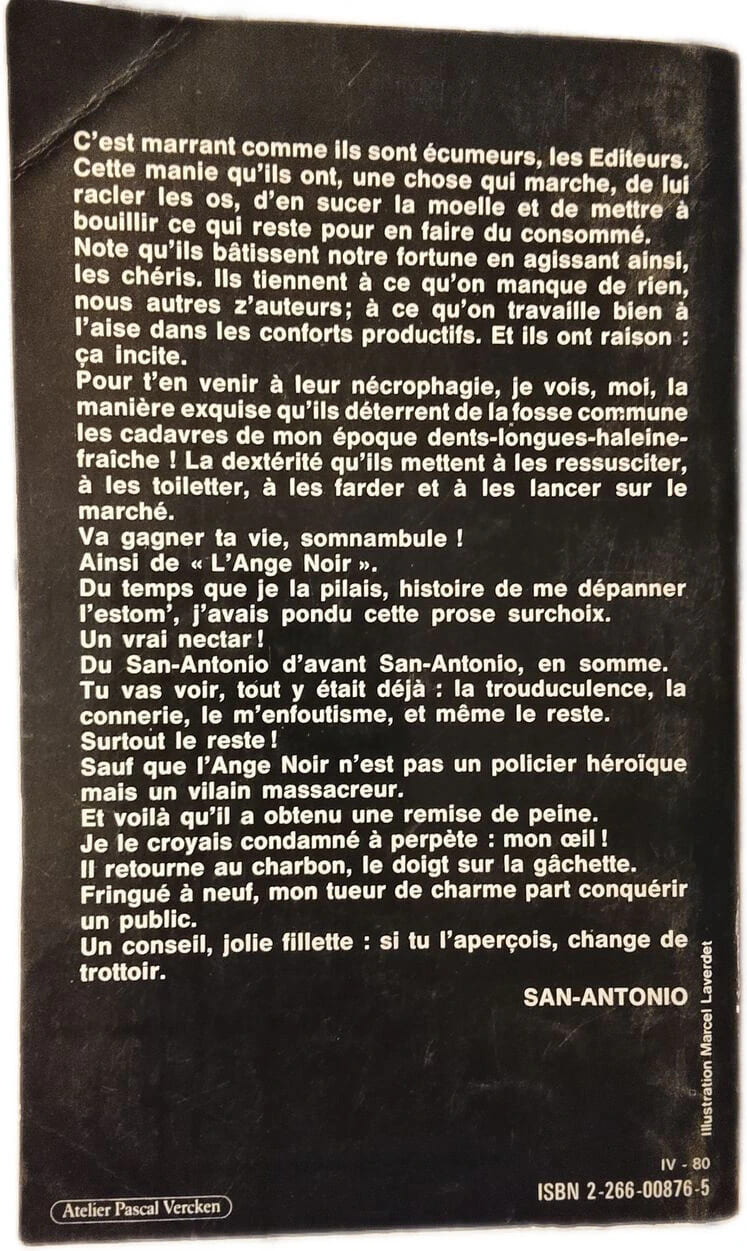 C'est marrant comme ils sont écumeurs, les Editeurs. Cette manie qu'ils ont, une chose qui marche, de lui racler les os, d'en sucer la moelle et de mettre à bouillir ce qui reste pour en faire du consommé.
Note qu'ils bâtissent notre fortune en agissant ainsi, les chéris. Ils tiennent à ce qu'on manque de rien, nous autres z'auteurs; à ce qu'on travaille bien à l'aise dans les conforts productifs. Et ils ont raison : ça incite.
Pour t'en venir à leur nécrophagie, je vois, moi, la manière exquise qu'ils déterrent de la fosse commune les cadavres de mon époque dents-longues-haleine-fraîche ! La dextérité qu'ils mettent à les ressusciter, à les toiletter, à les farder et à les lancer sur le marché.
Va gagner ta vie, somnambule !
Ainsi de « L'Ange Noir ».
Du temps que je la pilais, histoire de me dépanner l'estom', j'avais pondu cette prose surchoix.
Un vrai nectar !
Du San-Antonio d'avant San-Antonio, en somme.
Tu vas voir, tout y était déjà : la trouduculence, la connerie, le m'enfoutisme, et même le reste.
Surtout le reste !
Sauf que l'Ange Noir n'est pas un policier héroïque mais un vilain massacreur.
Et voilà qu'il a obtenu une remise de peine.
Je le croyais condamné à perpète : mon œil !
Il retourne au charbon, le doigt sur la gâchette.
Fringué à neuf, mon tueur de charme part conquérir un public.
Un conseil, jolie fillette : si tu l'aperçois, change de trottoir.

SAN-ANTONIO

Illustration Marcel Laverdet

IV - 80
ISBN 2-266-00876-5

Atelier Pascal Vercken